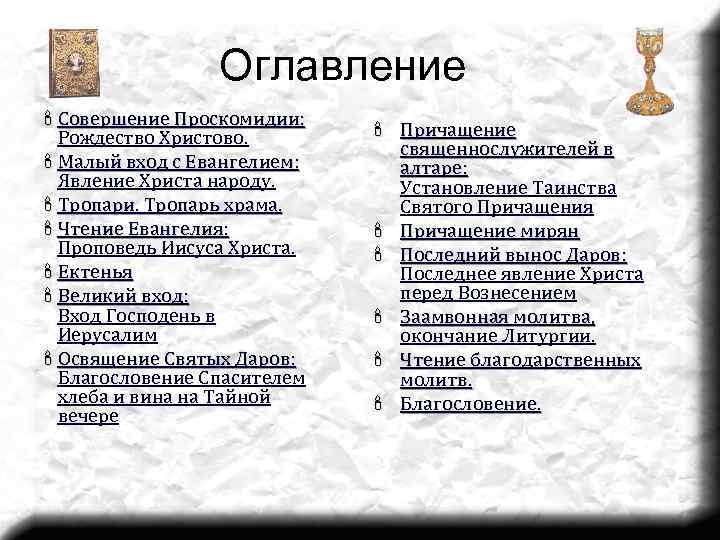 Оглавление

Совершение Проскомидии: Рождество Христово.

Малый вход с Евангелием: Явление Христа народу.

Тропари. Тропарь храма.

Чтение Евангелия: Проповедь Иисуса Христа.

Ектенья

Великий вход: Вход Господень в Иерусалим

Освящение Святых Даров: Благословение Спасителем хлеба и вина на Тайной вечере

Причащение священнослужителей в алтаре: Установление Таинства Святого Причащения

Причащение мирян

Последний вынос Даров: Последнее явление Христа перед Вознесением

Заамвонная молитва, окончание Литургии.

Чтение благодарственных молитв.

Благословение.